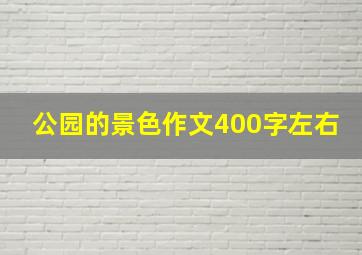 公园的景色作文400字左右